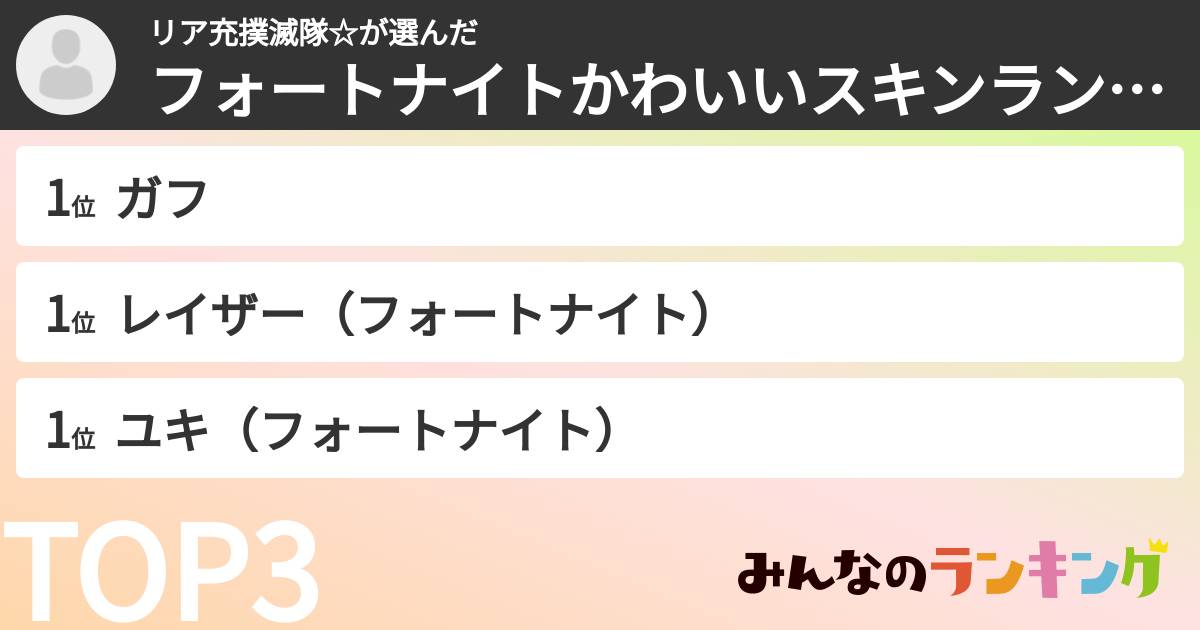 リア充撲滅隊☆が選んだ
フォートナイトかわいいスキンラン…

1位 ガフ

1位 レイザー（フォートナイト）

1位 ユキ（フォートナイト）

TOP3

みんなのランキング